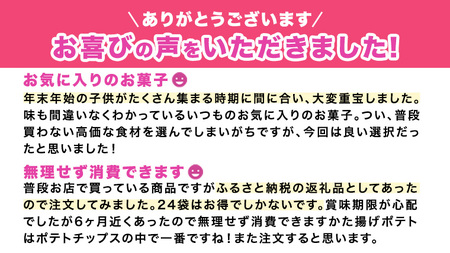 ＼ありがとうございます／
お喜びの声をいただきました！

お気に入りのお菓子

年末年始の子供がたくさん集まる時期に間に合い、大変重宝しました。味も間違いなくわかっているいつものお気に入りのお菓子。つい、普段買わない高価な食材を選んでしまいがちですが、今回は良い選択だったと思いました！

無理せず消費できます

普段お店で買っている商品ですがふるさと納税の返礼品としてあったので注文してみました。24袋はお得でしかないです。賞味期限が心配でしたが6ヶ月近くあったので無理せず消費できますかた揚げポテトはポテトチップスの中で一番ですね！また注文すると思います。